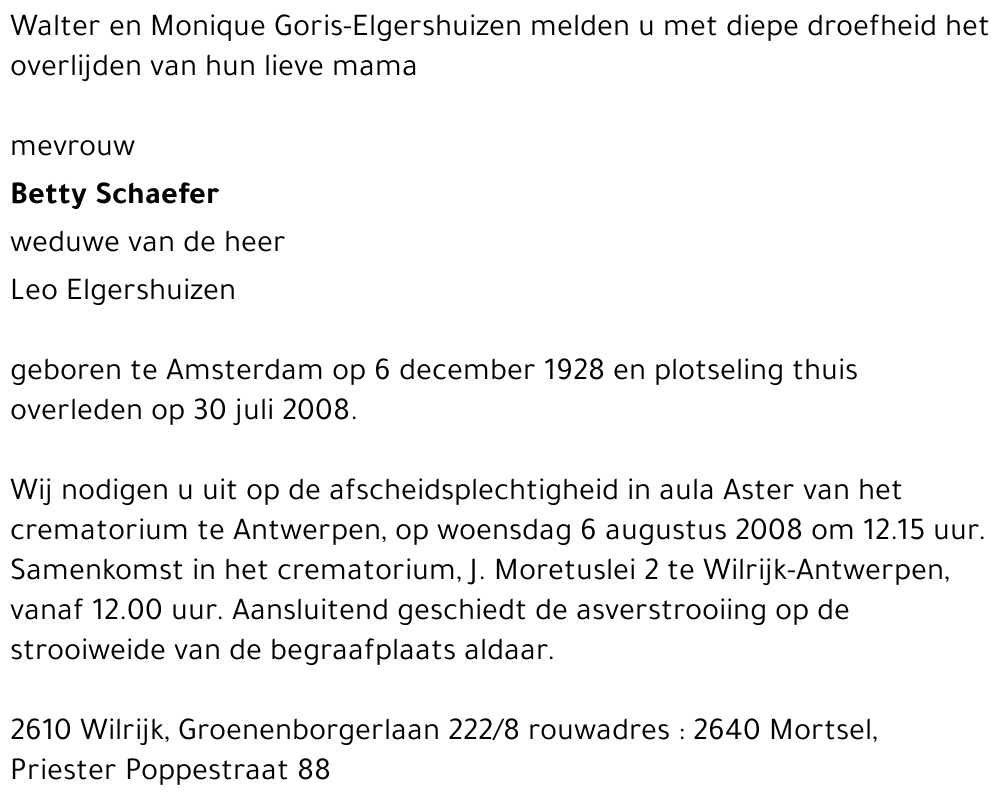 Walter en Monique Goris-Elgershuizen melden u met diepe droefheid het overlijden van hun lieve mama

mevrouw

Betty Schaefer

weduwe van de heer

Leo Elgershuizen

geboren te Amsterdam op 6 december 1928 en plotseling thuis overleden op 30 juli 2008.

Wij nodigen u uit op de afscheidsplechtigheid in aula Aster van het crematorium te Antwerpen, op woensdag 6 augustus 2008 om 12.15 uur. Samenkomst in het crematorium, J. Moretuslei 2 te Wilrijk-Antwerpen, vanaf 12.00 uur. Aansluitend geschiedt de asverstrooiing op de strooiweide van de begraafplaats aldaar.

2610 Wilrijk, Groenenborgerlaan 222/8 rouwadres : 2640 Mortsel, Priester Poppestraat 88